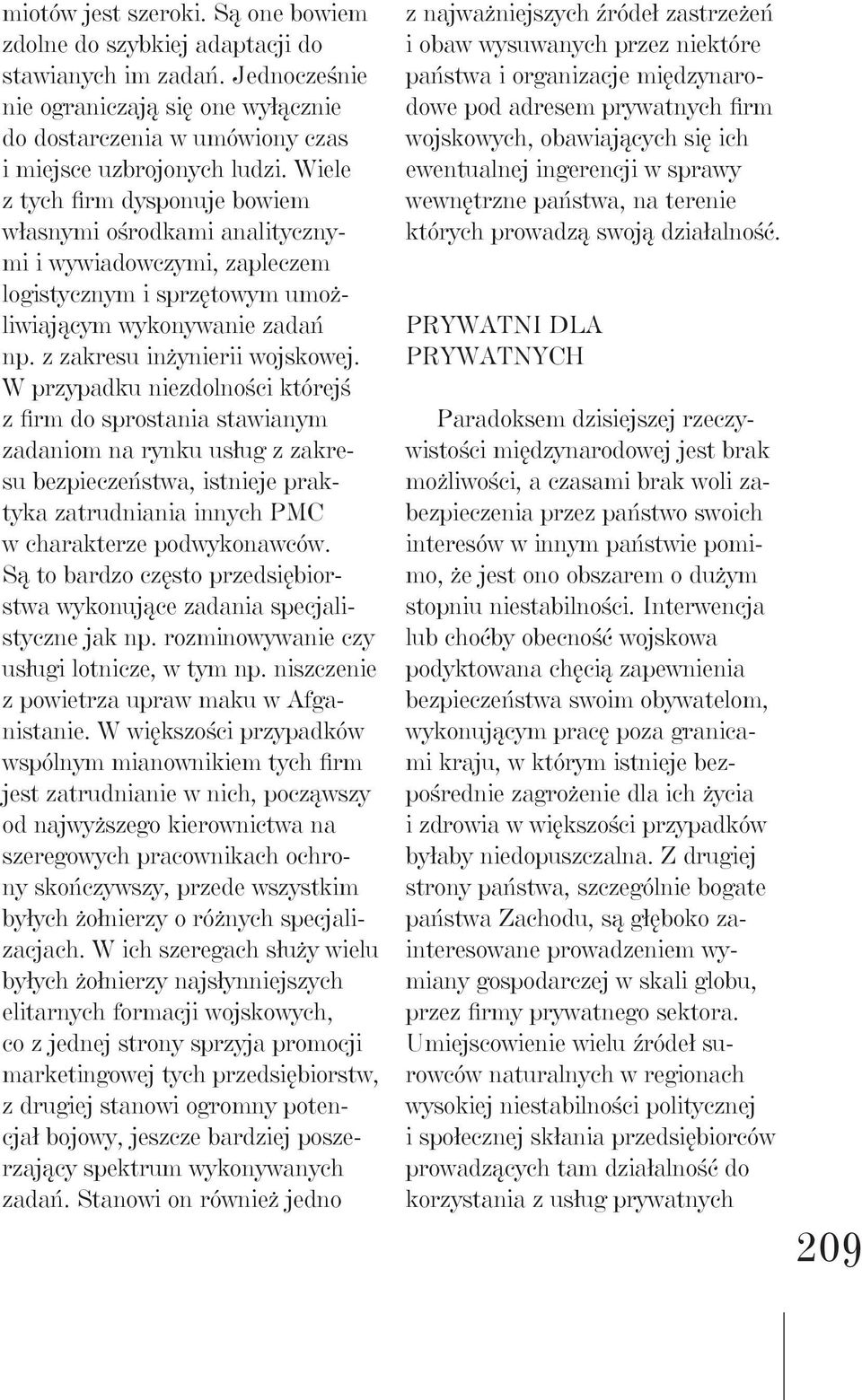 miotów jest szeroki. Są one bowiem zdolne do szybkiej adaptacji do stawianych im zadań. Jednocześnie nie ograniczają się one wyłącznie do dostarczenia w umówiony czas i miejsce uzbrojonych ludzi. Wiele z tych firm dysponuje bowiem własnymi ośrodkami analitycznymi i wywiadowczymi, zapleczem logistycznym i sprzętowym umożliwiającym wykonywanie zadań np. z zakresu inżynierii wojskowej. W przypadku niezdolności którejś z firm do sprostania stawianym zadaniom na rynku usług z zakresu bezpieczeństwa, istnieje praktyka zatrudniania innych PMC w charakterze podwykonawców. Są to bardzo często przedsiębiorstwa wykonujące zadania specjalistyczne jak np. rozminowywanie czy usługi lotnicze, w tym np. niszczenie z powietrza upraw maku w Afganistanie. W większości przypadków wspólnym mianownikiem tych firm jest zatrudnianie w nich, począwszy od najwyższego kierownictwa na szeregowych pracownikach ochrony skończywszy, przede wszystkim byłych żołnierzy o różnych specjalizacjach. W ich szeregach służy wielu byłych żołnierzy najsłynniejszych elitarnych formacji wojskowych, co z jednej strony sprzyja promocji marketingowej tych przedsiębiorstw, z drugiej stanowi ogromny potencjał bojowy, jeszcze bardziej poszerzający spektrum wykonywanych zadań. Stanowi on również jedno

z najważniejszych źródeł zastrzeżeń i obaw wysuwanych przez niektóre państwa i organizacje międzynarodowe pod adresem prywatnych firm wojskowych, obawiających się ich ewentualnej ingerencji w sprawy wewnętrzne państwa, na terenie których prowadzą swoją działalność.

PRYWATNI DLA PRYWATNYCH

Paradoksem dzisiejszej rzeczywistości międzynarodowej jest brak możliwości, a czasami brak woli zabezpieczenia przez państwo swoich interesów w innym państwie pomimo, że jest ono obszarem o dużym stopniu niestabilności. Interwencja lub choćby obecność wojskowa podyktowana chęcią zapewnienia bezpieczeństwa swoim obywatelom, wykonującym pracę poza granicami kraju, w którym istnieje bezpośrednie zagrożenie dla ich życia i zdrowia w większości przypadków byłaby niedopuszczalna. Z drugiej strony państwa, szczególnie bogate państwa Zachodu, są głęboko zainteresowane prowadzeniem wymiany gospodarczej w skali globu, przez firmy prywatnego sektora. Umiejscowienie wielu źródeł surowców naturalnych w regionach wysokiej niestabilności politycznej i społecznej skłania przedsiębiorców prowadzących tam działalność do korzystania z usług prywatnych

209